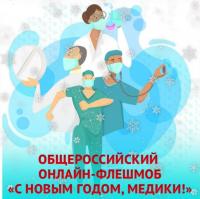 ОБЩЕРОССИЙСКИЙ
ОНЛАЙН-ФЛЕШМОБ
«С НОВЫМ ГОДОМ, МЕДИКИ!»